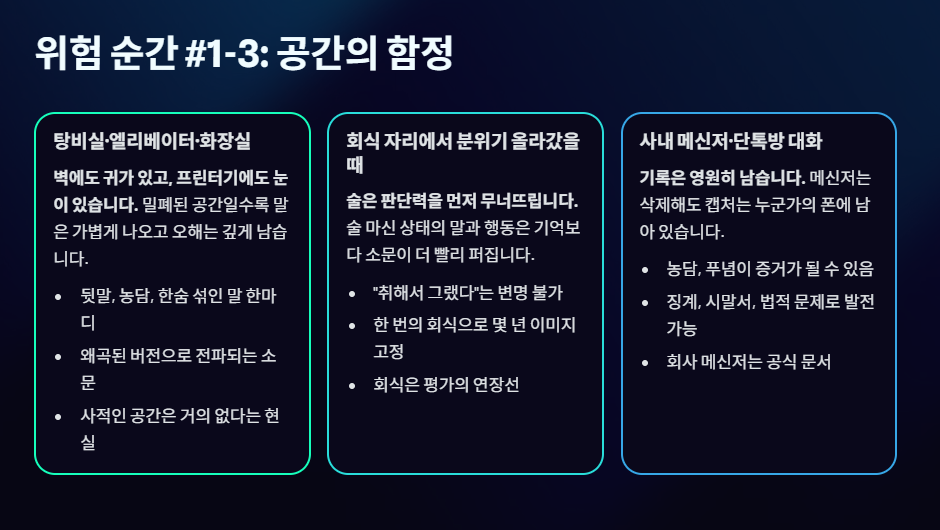 위험 순간 #1-3: 공간의 함정

탕비실·엘리베이터·화장실

벽에도 귀가 있고, 프린터기에도 눈이 있습니다. 밀폐된 공간일수록 말은 가볍게 나오고 오해는 깊게 남습니다.

- 뒷말, 농담, 한숨 섞인 말 한마디
- 왜곡된 버전으로 전파되는 소문
- 사적인 공간은 거의 없다는 현실

회식 자리에서 분위기 올라갔을 때

술은 판단력을 먼저 무너뜨립니다. 술 마신 상태의 말과 행동은 기억보다 소문이 더 빨리 퍼집니다.

- "취해서 그랬다"는 변명 불가
- 한 번의 회식으로 몇 년 이미지 고정
- 회식은 평가의 연장선

사내 메신저·단톡방 대화

기록은 영원히 남습니다. 메신저는 삭제해도 캡처는 누군가의 폰에 남아 있습니다.

- 농담, 푸념이 증거가 될 수 있음
- 징계, 시말서, 법적 문제로 발전 가능
- 회사 메신저는 공식 문서